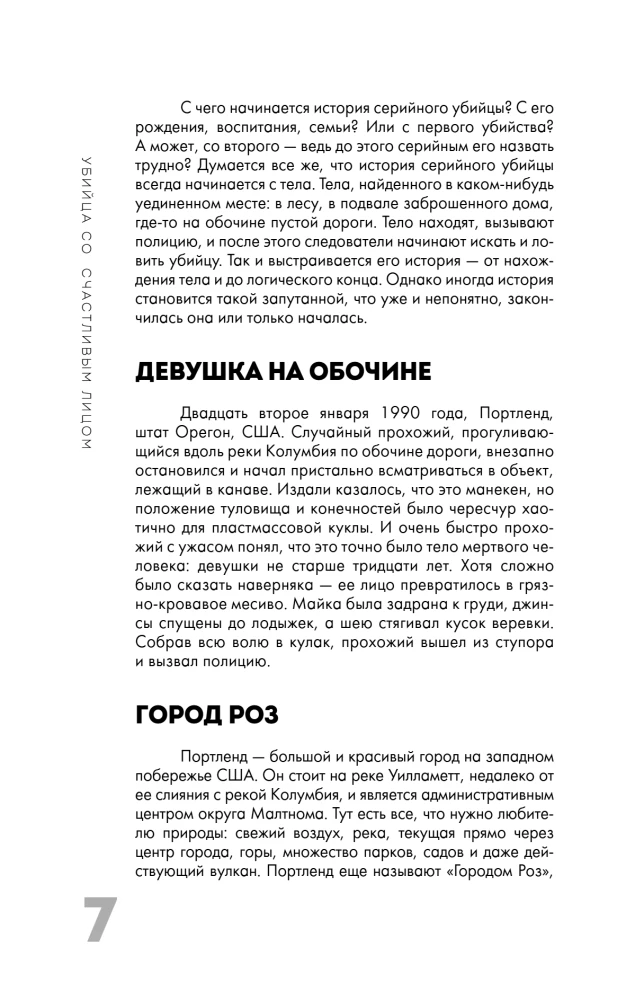 УБИЙЦА СО СЧАСТЛИВЫМ ЛИЦОМ

С чего начинается история серийного убийцы? С его рождения, воспитания, семьи? Или с первого убийства? А может, со второго — ведь до этого серийным его назвать трудно? Думается все же, что история серийного убийцы всегда начинается с тела. Тела, найденного в каком-нибудь уединенном месте: в лесу, в подвале заброшенного дома, где-то на обочине пустой дороги. Тело находят, вызывают полицию, и после этого следователи начинают искать и ловить убийцу. Так и выстраивается его история — от нахождения тела и до логического конца. Однако иногда история становится такой запутанной, что уже и непонятно, закончилась она или только началась.

ДЕВУШКА НА ОБОЧИНЕ

Двадцать второе января 1990 года, Портленд, штат Орегон, США. Случайный прохожий, прогуливающийся вдоль реки Колумбия по обочине дороги, внезапно остановился и начал пристально всматриваться в объект, лежащий в канаве. Издали казалось, что это манекен, но положение туловища и конечностей было чересчур хаотично для пластмассовой куклы. И очень быстро прохожий с ужасом понял, что это точно было тело мертвого человека: девушки не старше тридцати лет. Хотя сложно было сказать наверняка — ее лицо превратилось в грязно-кровавое месиво. Майка была задрана к груди, джинсы спущены до лодыжек, а шею стягивал кусок веревки. Собрав всю волю в кулак, прохожий вышел из ступора и вызвал полицию.

ГОРОД РОЗ

Портленд — большой и красивый город на западном побережье США. Он стоит на реке Уилламетт, недалеко от ее слияния с рекой Колумбия, и является административным центром округа Малтнома. Тут есть все, что нужно любителю природы: свежий воздух, река, текущая прямо через центр города, горы, множество парков, садов и даже действующий вулкан. Портленд еще называют «Городом Роз»,

7